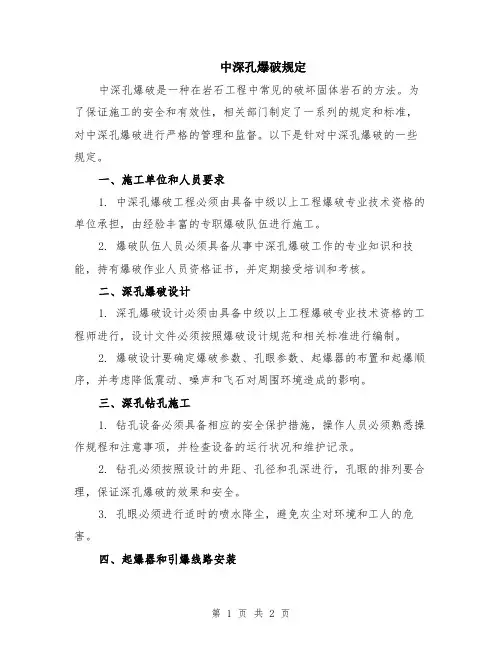 中深孔爆破规定

中深孔爆破是一种在岩石工程中常见的破坏固体岩石的方法。为了保证施工的安全和有效性，相关部门制定了一系列的规定和标准，对中深孔爆破进行严格的管理和监督。以下是针对中深孔爆破的一些规定。

一、施工单位和人员要求

1. 中深孔爆破工程必须由具备中级以上工程爆破专业技术资格的单位承担，由经验丰富的专职爆破队伍进行施工。

2. 爆破队伍人员必须具备从事中深孔爆破工作的专业知识和技能，持有爆破作业人员资格证书，并定期接受培训和考核。

二、深孔爆破设计

1. 深孔爆破设计必须由具备中级以上工程爆破专业技术资格的工程师进行，设计文件必须按照爆破设计规范和相关标准进行编制。

2. 爆破设计要确定爆破参数、孔眼参数、起爆器的布置和起爆顺序，并考虑降低震动、噪声和飞石对周围环境造成的影响。

三、深孔钻孔施工

1. 钻孔设备必须具备相应的安全保护措施，操作人员必须熟悉操作规程和注意事项，并检查设备的运行状况和维护记录。

2. 钻孔必须按照设计的井距、孔径和孔深进行，孔眼的排列要合理，保证深孔爆破的效果和安全。

3. 孔眼必须进行适时的喷水降尘，避免灰尘对环境和工人的危害。

四、起爆器和引爆线路安装

第 1 页 共 2 页